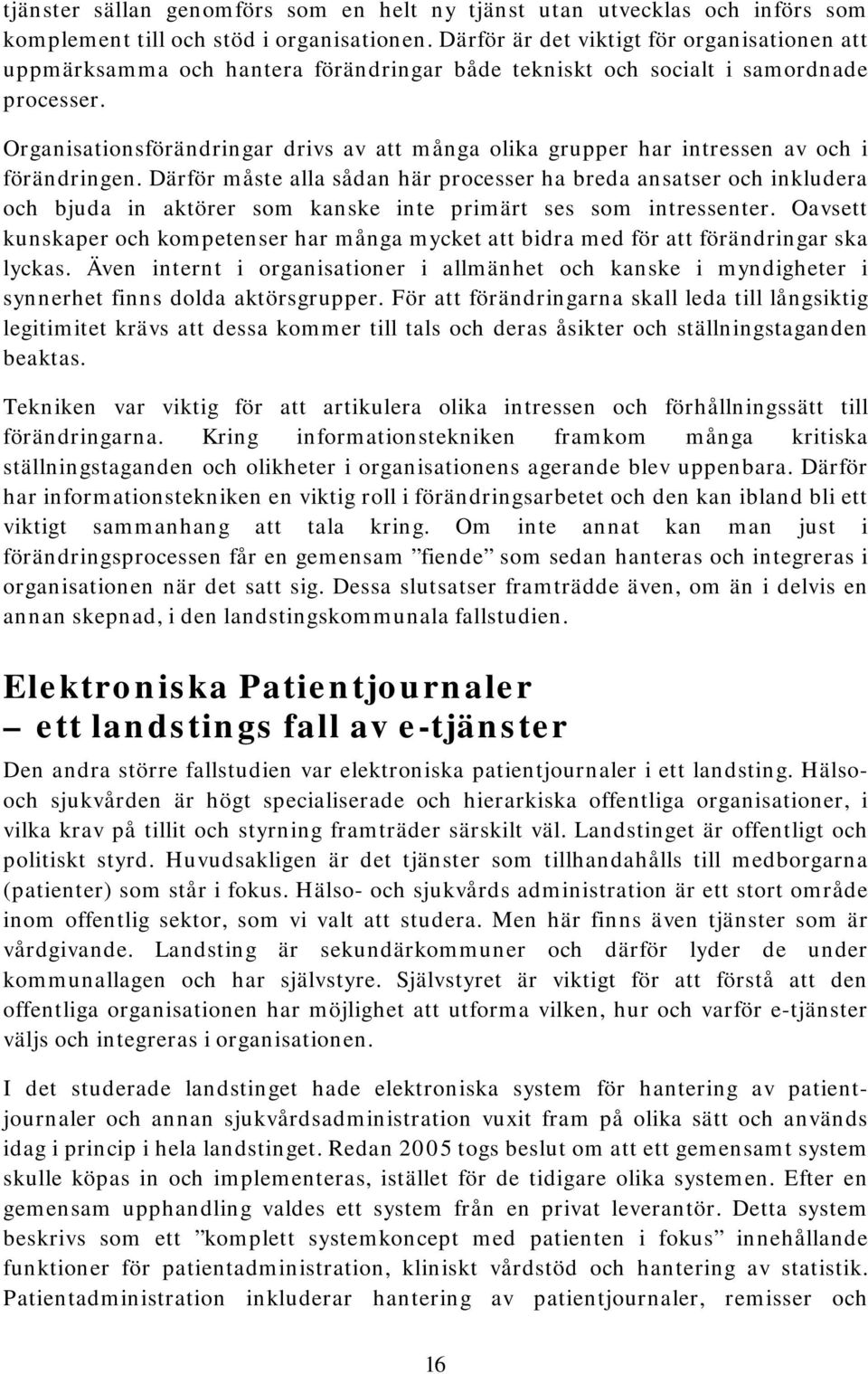 tjänster sällan genomförs som en helt ny tjänst utan utvecklas och införs som komplement till och stöd i organisationen. Därför är det viktigt för organisationen att uppmärksamma och hantera förändringar både tekniskt och socialt i samordnade processer.

Organisationsförändringar drivs av att många olika grupper har intressen av och i förändringen. Därför måste alla sådan här processer ha breda ansatser och inkludera och bjuda in aktörer som kanske inte primärt ses som intressenter. Oavsett kunskaper och kompetenser har många mycket att bidra med för att förändringar ska lyckas. Även internt i organisationer i allmänhet och kanske i myndigheter i synnerhet finns dolda aktörsgrupper. För att förändringarna skall leda till långsiktig legitimitet krävs att dessa kommer till tals och deras åsikter och ställningstaganden beaktas.

Tekniken var viktig för att artikulera olika intressen och förhållningssätt till förändringarna. Kring informationstekniken framkom många kritiska ställningstaganden och olikheter i organisationens agerande blev uppenbara. Därför har informationstekniken en viktig roll i förändringsarbetet och den kan ibland bli ett viktigt sammanhang att tala kring. Om inte annat kan man just i förändringsprocessen får en gemensam ”fiende” som sedan hanteras och integreras i organisationen när det satt sig. Dessa slutsatser framträdde även, om än i delvis en annan skepnad, i den landstingskommunala fallstudien.

Elektroniska Patientjournaler – ett landstings fall av e-tjänster

Den andra större fallstudien var elektroniska patientjournaler i ett landsting. Hälso- och sjukvården är högt specialiserade och hierarkiska offentliga organisationer, i vilka krav på tillit och styrning framträder särskilt väl. Landstinget är offentligt och politiskt styrd. Huvudsakligen är det tjänster som tillhandahålls till medborgarna (patienter) som står i fokus. Hälso- och sjukvårds administration är ett stort område inom offentlig sektor, som vi valt att studera. Men här finns även tjänster som är vårdgivande. Landsting är sekundärkommuner och därför lyder de under kommunallagen och har självstyre. Självstyret är viktigt för att förstå att den offentliga organisationen har möjlighet att utforma vilken, hur och varför e-tjänster väljs och integreras i organisationen.

I det studerade landstinget hade elektroniska system för hantering av patientjournaler och annan sjukvårdsadministration vuxit fram på olika sätt och används idag i princip i hela landstinget. Redan 2005 togs beslut om att ett gemensamt system skulle köpas in och implementeras, istället för de tidigare olika systemen. Efter en gemensam upphandling valdes ett system från en privat leverantör. Detta system beskrivs som ett ”komplett systemkoncept med patienten i fokus” innehållande funktioner för patientadministration, kliniskt vårdstöd och hantering av statistik. Patientadministration inkluderar hantering av patientjournaler, remisser och

16